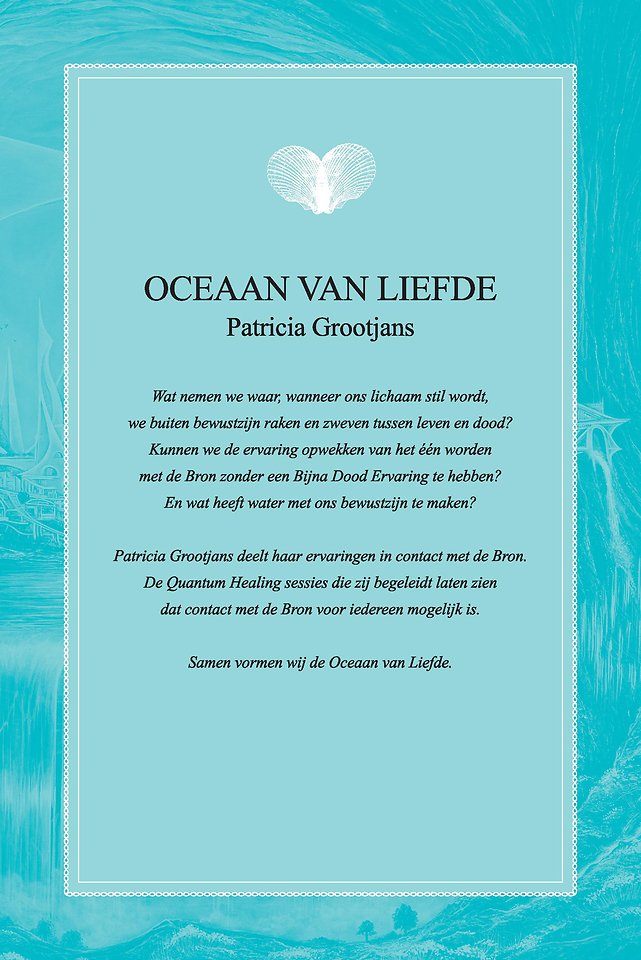 OCEAAN VAN LIEFDE
Patricia Grootjans

Wat nemen we waar, wanneer ons lichaam stil wordt, we buiten bewustzijn raken en zweven tussen leven en dood? Kunnen we de ervaring opwekken van het één worden met de Bron zonder een Bijna Dood Ervaring te hebben? En wat heeft water met ons bewustzijn te maken?

Patricia Grootjans deelt haar ervaringen in contact met de Bron. De Quantum Healing sessies die zij begeleidt laten zien dat contact met de Bron voor iedereen mogelijk is.

Samen vormen wij de Oceaan van Liefde.